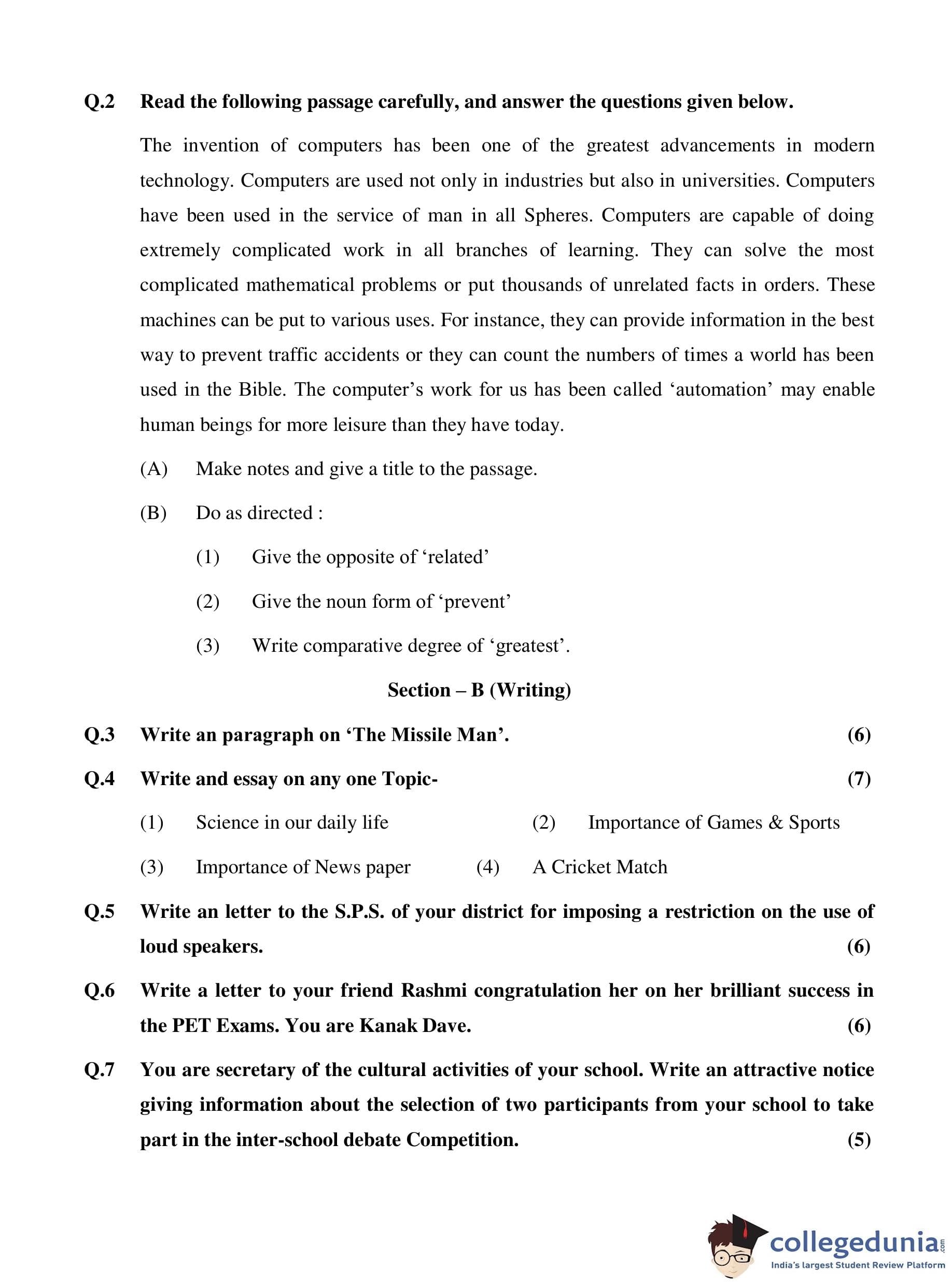 Q.2 Read the following passage carefully, and answer the questions given below.

The invention of computers has been one of the greatest advancements in modern technology. Computers are used not only in industries but also in universities. Computers have been used in the service of man in all Spheres. Computers are capable of doing extremely complicated work in all branches of learning. They can solve the most complicated mathematical problems or put thousands of unrelated facts in orders. These machines can be put to various uses. For instance, they can provide information in the best way to prevent traffic accidents or they can count the numbers of times a world has been used in the Bible. The computer's work for us has been called 'automation' may enable human beings for more leisure than they have today.

(A) Make notes and give a title to the passage.

(B) Do as directed :

(1) Give the opposite of 'related'

(2) Give the noun form of 'prevent'

(3) Write comparative degree of 'greatest'.

Section – B (Writing)

Q.3 Write an paragraph on 'The Missile Man'. (6)

Q.4 Write and essay on any one Topic- (7)

(1) Science in our daily life (2) Importance of Games & Sports

(3) Importance of News paper (4) A Cricket Match

Q.5 Write an letter to the S.P.S. of your district for imposing a restriction on the use of loud speakers. (6)

Q.6 Write a letter to your friend Rashmi congratulation her on her brilliant success in the PET Exams. You are Kanak Dave. (6)

Q.7 You are secretary of the cultural activities of your school. Write an attractive notice giving information about the selection of two participants from your school to take part in the inter-school debate Competition. (5)

collegedunia.com
India's largest Student Review Platform